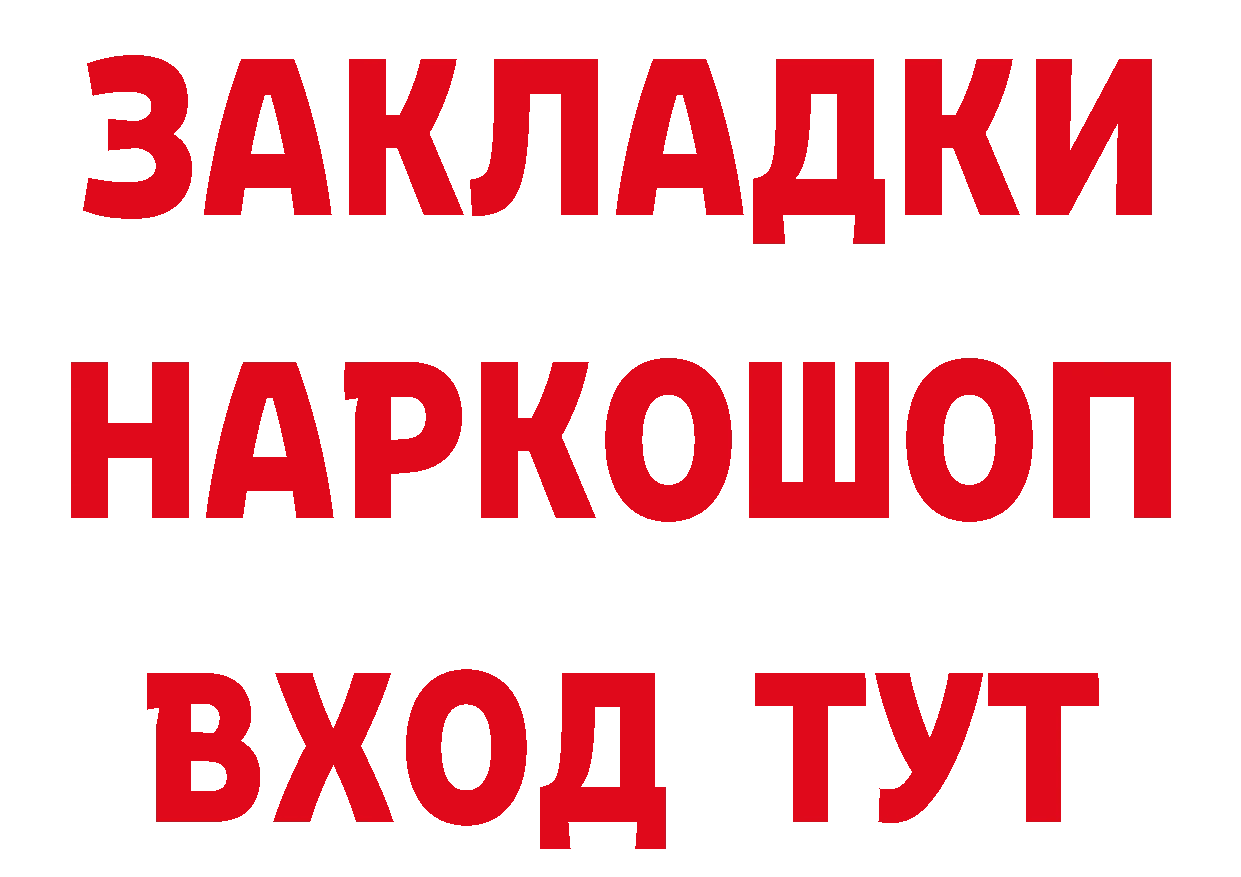 ЗАКЛАДКИ
НАРКОШОП
ВХОД ТУТ